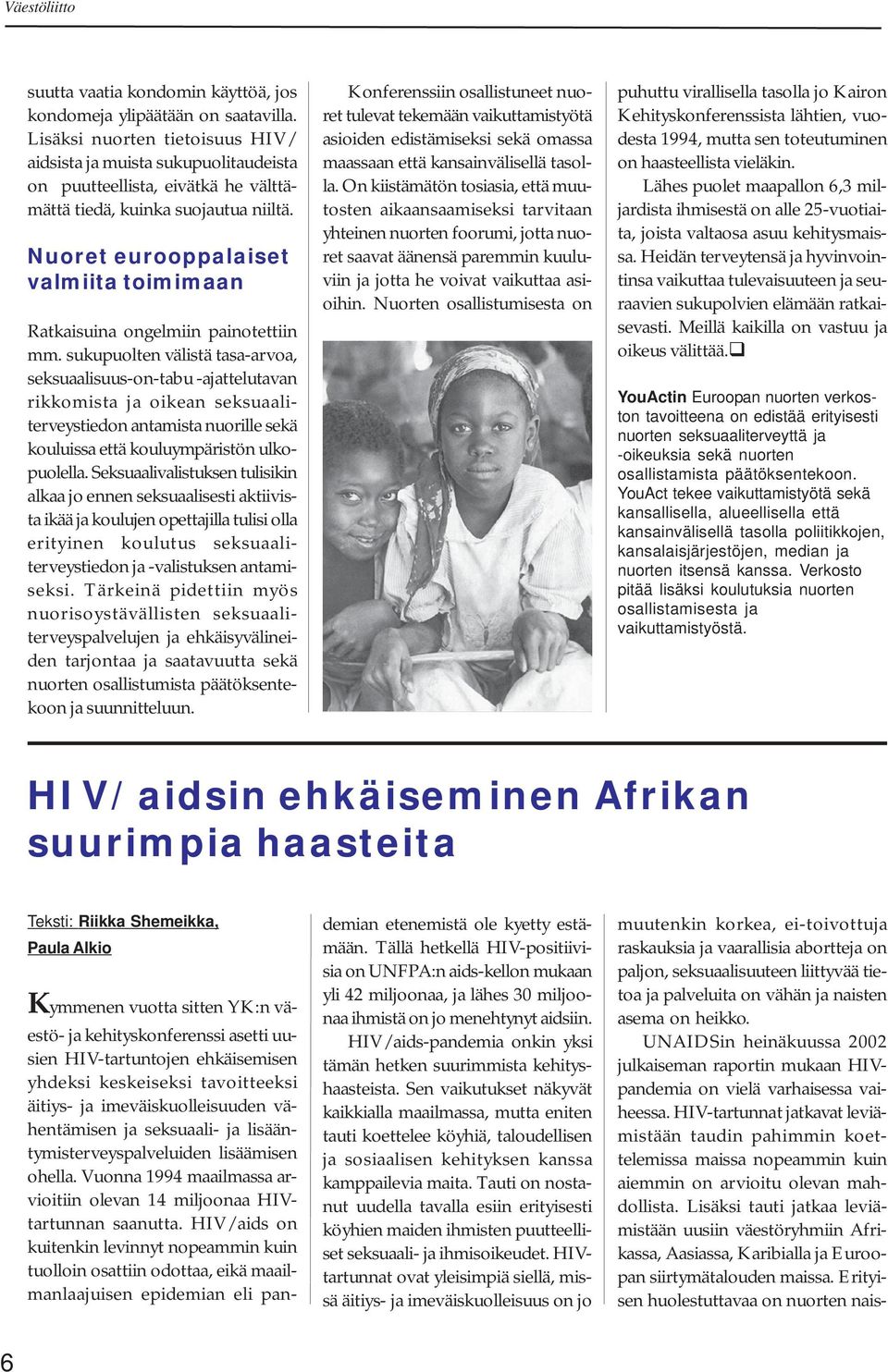 Väestöliitto

suutta vaatia kondomin käyttöä, jos kondomeja ylipäätään on saatavilla. Lisäksi nuorten tietoisuus HIV/aidsista ja muista sukupuolitaudeista on puutteellista, eivätkä he välttämättä tiedä, kuinka suojautua niiltä.

Nuoret eurooppalaiset valmiita toimimaan

Ratkaisuina ongelmiin painotettiin mm. sukupuolten välistä tasa-arvoa, seksuaalisuus-on-tabu -ajattelutavan rikkomista ja oikean seksuaaliterveystiedon antamista nuorille sekä kouluissa että kouluympäristön ulkopuolella. Seksuaalivalistuksen tulisikin alkaa jo ennen seksuaalisesti aktiivista ikää ja koulujen opettajilla tulisi olla erityinen koulutus seksuaaliterveystiedon ja -valistuksen antamiseksi. Tärkeinä pidettiin myös nuorisoystävällisten seksuaaliterveyspalvelujen ja ehkäisyvälineiden tarjontaa ja saatavuutta sekä nuorten osallistumista päätöksentekoon ja suunnitteluun.

Konferenssiin osallistuneet nuoret tulevat tekemään vaikuttamistyötä asioiden edistämiseksi sekä omassa maassaan että kansainvälisellä tasolla. On kiistämätön tosiasia, että muutosten aikaansaamiseksi tarvitaan yhteinen nuorten foorumi, jotta nuoret saavat äänensä paremmin kuuluviin ja jotta he voivat vaikuttaa asioihin. Nuorten osallistumisesta on

puhuttu virallisella tasolla jo Kairon Kehityskonferenssista lähtien, vuodesta 1994, mutta sen toteutuminen on haasteellista vieläkin.

Lähes puolet maapallon 6,3 miljardista ihmisestä on alle 25-vuotiaita, joista valtaosa asuu kehitysmaissa. Heidän terveytensä ja hyvinvointinsa vaikuttaa tulevaisuuteen ja seuraavien sukupolvien elämään ratkaisevasti. Meillä kaikilla on vastuu ja oikeus välittää.❑

YouActin Euroopan nuorten verkoston tavoitteena on edistää erityisesti nuorten seksuaaliterveyttä ja -oikeuksia sekä nuorten osallistamista päätöksentekoon. YouAct tekee vaikuttamistyötä sekä kansallisella, alueellisella että kansainvälisellä tasolla poliitikkojen, kansalaisjärjestöjen, median ja nuorten itsensä kanssa. Verkosto pitää lisäksi koulutuksia nuorten osallistamisesta ja vaikuttamistyöstä.

HIV/aidsin ehkäiseminen Afrikan suurimpia haasteita

Teksti: Riikka Shemeikka, Paula Alkio

Kymmenen vuotta sitten YK:n väestö- ja kehityskonferenssi asetti uusien HIV-tartuntojen ehkäisemisen yhdeksi keskeiseksi tavoitteeksi äitiys- ja imeväiskuolleisuuden vähentämisen ja seksuaali- ja lisääntymisterveyspalveluiden lisäämisen ohella. Vuonna 1994 maailmassa arvioitiin olevan 14 miljoonaa HIV-tartunnan saanutta. HIV/aids on kuitenkin levinnyt nopeammin kuin tuolloin osattiin odottaa, eikä maailmanlaajuisen epidemian eli pandemian etenemistä ole kyetty estämään. Tällä hetkellä HIV-positiivisia on UNFPA:n aids-kellon mukaan yli 42 miljoonaa, ja lähes 30 miljoonaa ihmistä on jo menehtynyt aidsiin.

HIV/aids-pandemia onkin yksi tämän hetken suurimmista kehityshaasteista. Sen vaikutukset näkyvät kaikkialla maailmassa, mutta eniten tauti koettelee köyhiä, taloudellisen ja sosiaalisen kehityksen kanssa kamppailevia maita. Tauti on nostanut uudella tavalla esiin erityisesti köyhien maiden ihmisten puutteelliset seksuaali- ja ihmisoikeudet. HIV-tartunnat ovat yleisimpiä siellä, missä äitiys- ja imeväiskuolleisuus on jo muutenkin korkea, ei-toivottuja raskauksia ja vaarallisia abortteja on paljon, seksuaalisuuteen liittyvää tietoa ja palveluita on vähän ja naisten asema on heikko.

UNAIDSin heinäkuussa 2002 julkaiseman raportin mukaan HIV-pandemia on vielä varhaisessa vaiheessa. HIV-tartunnat jatkavat leviämistään taudin pahimmin koettelemissa maissa nopeammin kuin aiemmin on arvioitu olevan mahdollista. Lisäksi tauti jatkaa leviämistään uusiin väestöryhmiin Afrikassa, Aasiassa, Karibialla ja Euroopan siirtymätalouden maissa. Erityisen huolestuttavaa on nuorten nais-

6